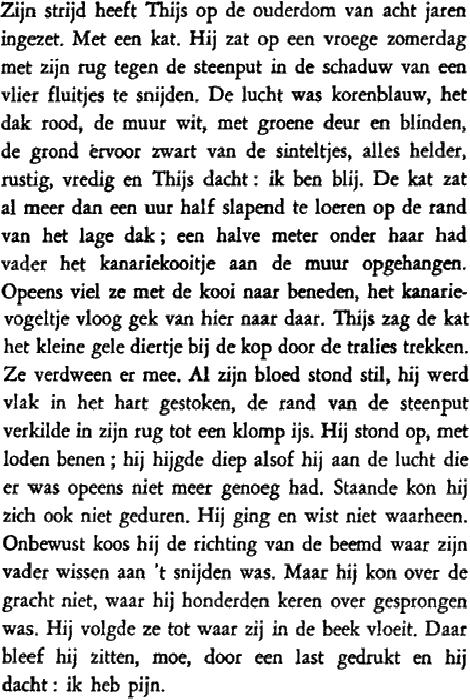 Zijn strijd heeft Thijs op de ouderdom van acht jaren ingezet. Met een kat. Hij zat op een vroege zomerdag met zijn rug tegen de steenput in de schaduw van een vlier fluitjes te snijden. De lucht was korenblauw, het dak rood, de muur wit, met groene deur en blinden, de grond ervoor zwart van de sinteltjes, alles helder, rustig, vredig en Thijs dacht : ik ben blij. De kat zat al meer dan een uur half slapend te loeren op de rand van het lage dak ; een halve meter onder haar had vader het kanariekooitje aan de muur opgehangen. Opeens viel ze met de kooi naar beneden, het kanarievogeltje vloog gek van hier naar daar. Thijs zag de kat het kleine gele diertje bij de kop door de tralies trekken. Ze verdween er mee. Al zijn bloed stond stil, hij werd vlak in het hart gestoken, de rand van de steenput verkilde in zijn rug tot een klomp ijs. Hij stond op, met loden benen ; hij hijgde diep alsof hij aan de lucht die er was opeens niet meer genoeg had. Staande kon hij zich ook niet geduren. Hij ging en wist niet waarheen. Onbewust koos hij de richting van de beemd waar zijn vader wissen aan 't snijden was. Maar hij kon over de gracht niet, waar hij honderden keren over gesprongen was. Hij volgde ze tot waar zij in de beek vloeit. Daar bleef hij zitten, moe, door een last gedrukt en hij dacht : ik heb pijn.